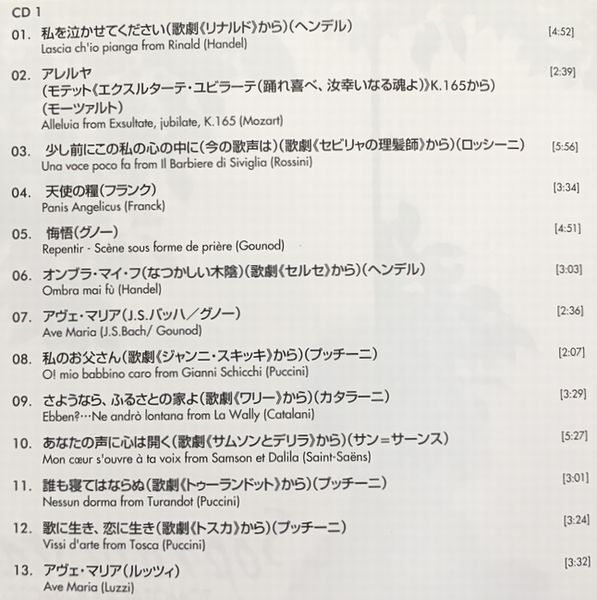 CD 1

01. 私を泣かせてください(歌劇《リナルド》から)(ヘンデル) [4:52]
Lascia ch'io pianga from Rinald (Handel)

02. アレルヤ (モテット《エクスルターテ・ユビラーテ(踊れ喜べ、汝幸いなる魂よ)》K.165から) (モーツァルト) [2:39]
Alleluia from Exsultate, jubilate, K.165 (Mozart)

03. 少し前にこの私の心の中に(今の歌声は)(歌劇《セビリャの理髪師》から)(ロッシーニ) [5:56]
Una voce poco fa from Il Barbiere di Siviglia (Rossini)

04. 天使の糧(フランク) [3:34]
Panis Angelicus (Franck)

05. 悔悟(グノー) [4:51]
Repentir - Scène sous forme de prière (Gounod)

06. オンブラ・マイ・フ(なつかしい木陰)(歌劇《セルセ》から)(ヘンデル) [3:03]
Ombra mai fù (Handel)

07. アヴェ・マリア(J.S.バッハ/グノー) [2:36]
Ave Maria (J.S.Bach/ Gounod)

08. 私のお父さん(歌劇《ジャンニ・スキッキ》から)(プッチーニ) [2:07]
O! mio babbino caro from Gianni Schicchi (Puccini)

09. さようなら、ふるさとの家よ(歌劇《ワリー》から)(カタラーニ) [3:29]
Ebben?…Ne andrò lontana from La Wally (Catalani)

10. あなたの声に心は開く(歌劇《サムソンとデリラ》から)(サン=サーンス) [5:27]
Mon cœur s'ouvre à ta voix from Samson et Dalila (Saint-Saëns)

11. 誰も寝てはならぬ(歌劇《トゥーランドット》から)(プッチーニ) [3:01]
Nessun dorma from Turandot (Puccini)

12. 歌に生き、恋に生き(歌劇《トスカ》から)(プッチーニ) [3:24]
Vissi d'arte from Tosca (Puccini)

13. アヴェ・マリア(ルッツィ) [3:32]
Ave Maria (Luzzi)